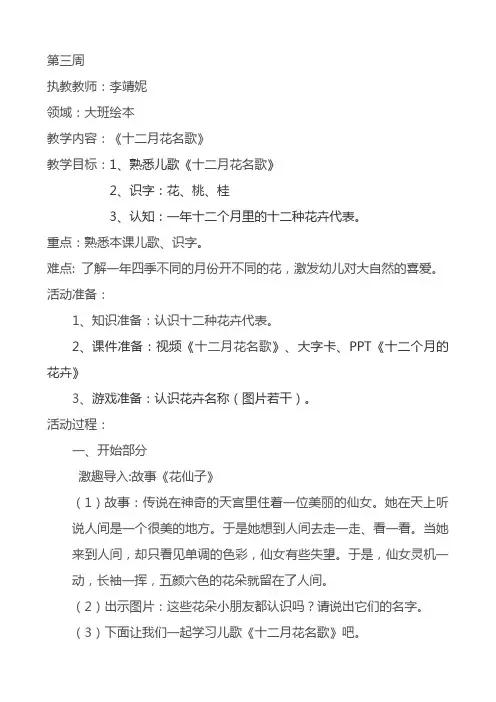 第三周

执教教师：李靖妮

领域：大班绘本

教学内容：《十二月花名歌》

教学目标：1、熟悉儿歌《十二月花名歌》

2、识字：花、桃、桂

3、认知：一年十二个月里的十二种花卉代表。

重点：熟悉本课儿歌、识字。

难点: 了解一年四季不同的月份开不同的花，激发幼儿对大自然的喜爱。

活动准备：

1、知识准备：认识十二种花卉代表。

2、课件准备：视频《十二月花名歌》、大字卡、PPT《十二个月的花卉》

3、游戏准备：认识花卉名称（图片若干）。

活动过程：

一、开始部分

激趣导入:故事《花仙子》

（1）故事：传说在神奇的天宫里住着一位美丽的仙女。她在天上听说人间是一个很美的地方。于是她想到人间去走一走、看一看。当她来到人间，却只看见单调的色彩，仙女有些失望。于是，仙女灵机一动，长袖一挥，五颜六色的花朵就留在了人间。

（2）出示图片：这些花朵小朋友都认识吗？请说出它们的名字。

（3）下面让我们一起学习儿歌《十二月花名歌》吧。